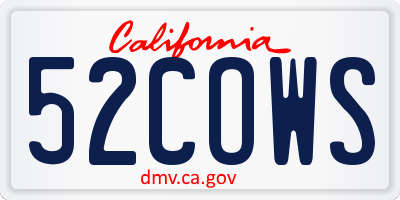 California

52COWS

dmv.ca.gov